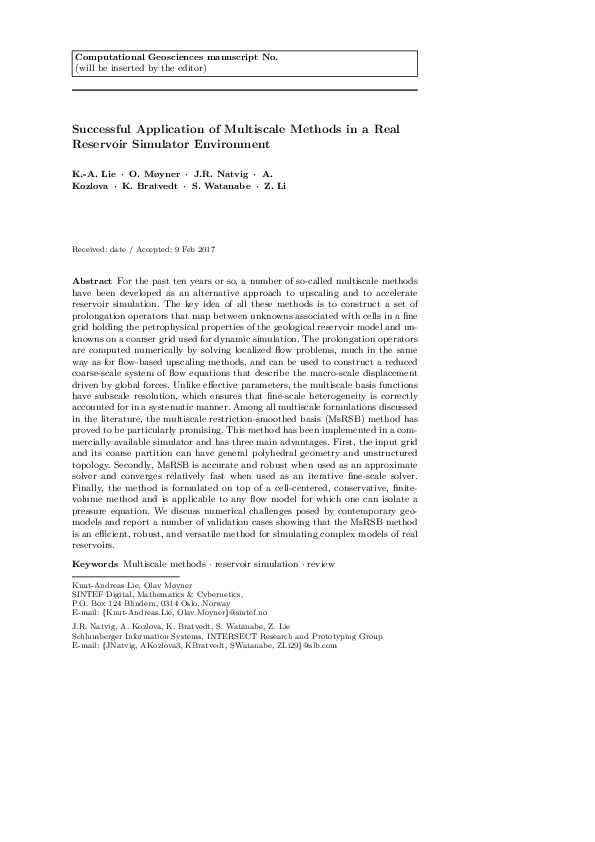 Computational Geosciences manuscript No.
(will be inserted by the editor)

Successful Application of Multiscale Methods in a Real Reservoir Simulator Environment

K.-A. Lie · O. Møyner · J.R. Natvig · A. Kozlova · K. Bratvedt · S. Watanabe · Z. Li

Received: date / Accepted: 9 Feb 2017

Abstract For the past ten years or so, a number of so-called multiscale methods have been developed as an alternative approach to upscaling and to accelerate reservoir simulation. The key idea of all these methods is to construct a set of prolongation operators that map between unknowns associated with cells in a fine grid holding the petrophysical properties of the geological reservoir model and unknowns on a coarser grid used for dynamic simulation. The prolongation operators are computed numerically by solving localized flow problems, much in the same way as for flow-based upscaling methods, and can be used to construct a reduced coarse-scale system of flow equations that describe the macro-scale displacement driven by global forces. Unlike effective parameters, the multiscale basis functions have subscale resolution, which ensures that fine-scale heterogeneity is correctly accounted for in a systematic manner. Among all multiscale formulations discussed in the literature, the multiscale restriction-smoothed basis (MsRSB) method has proved to be particularly promising. This method has been implemented in a commercially available simulator and has three main advantages. First, the input grid and its coarse partition can have general polyhedral geometry and unstructured topology. Secondly, MsRSB is accurate and robust when used as an approximate solver and converges relatively fast when used as an iterative fine-scale solver. Finally, the method is formulated on top of a cell-centered, conservative, finite-volume method and is applicable to any flow model for which one can isolate a pressure equation. We discuss numerical challenges posed by contemporary geomodels and report a number of validation cases showing that the MsRSB method is an efficient, robust, and versatile method for simulating complex models of real reservoirs.

Keywords Multiscale methods · reservoir simulation · review

Knut-Andreas Lie, Olav Møyner
SINTEF Digital, Mathematics & Cybernetics,
P.O. Box 124 Blindern, 0314 Oslo, Norway
E-mail: {Knut-Andreas.Lie, Olav.Moyner}@sintef.no

J.R. Natvig, A. Kozlova, K. Bratvedt, S. Watanabe, Z. Lie
Schlumberger Information Systems, INTERSECT Research and Prototyping Group
E-mail: {JNatvig, AKozlova3, KBratvedt, SWatanabe, ZLi29}@slb.com